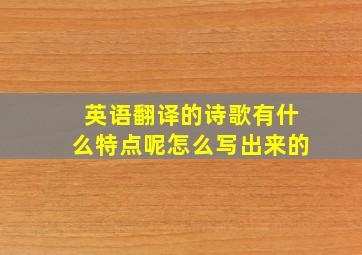 英语翻译的诗歌有什么特点呢怎么写出来的